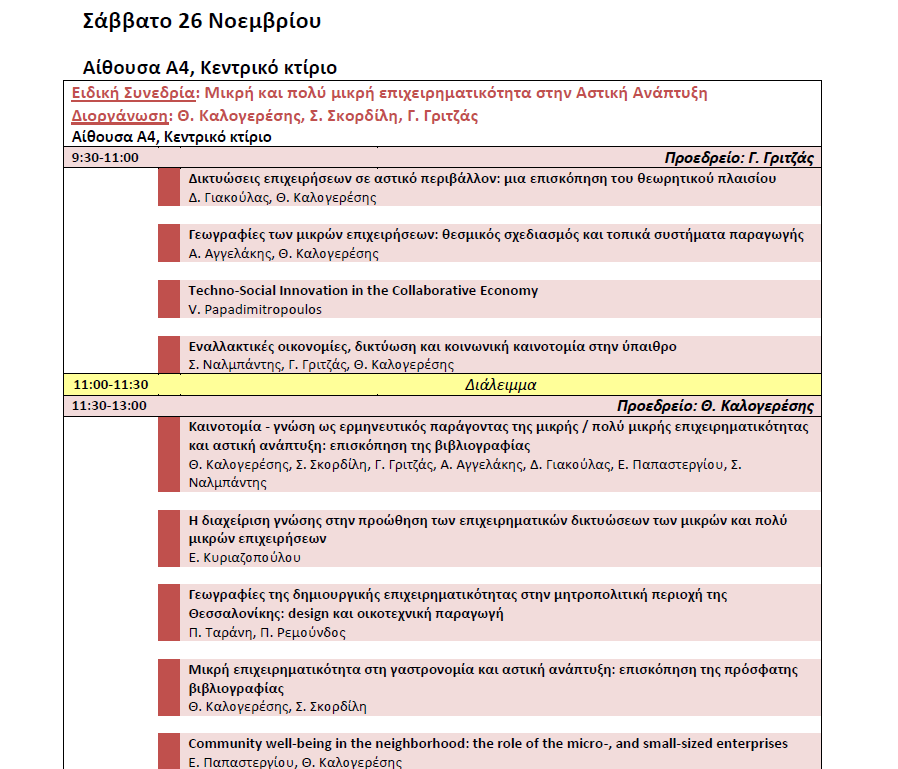 Σάββατο 26 Νοεμβρίου

Αίθουσα Α4, Κεντρικό κτίριο

Ειδική Συνεδρία: Μικρή και πολύ μικρή επιχειρηματικότητα στην Αστική Ανάπτυξη
Διοργάνωση: Θ. Καλογερέσης, Σ. Σκορδίλη, Γ. Γριτζάς
Αίθουσα Α4, Κεντρικό κτίριο

9:30-11:00 Προεδρείο: Γ. Γριτζάς

Δικτυώσεις επιχειρήσεων σε αστικό περιβάλλον: μια επισκόπηση του θεωρητικού πλαισίου
Δ. Γιακούλας, Θ. Καλογερέσης

Γεωγραφίες των μικρών επιχειρήσεων: θεσμικός σχεδιασμός και τοπικά συστήματα παραγωγής
Α. Αγγελάκης, Θ. Καλογερέσης

Techno-Social Innovation in the Collaborative Economy
V. Papadimitropoulos

Εναλλακτικές οικονομίες, δικτύωση και κοινωνική καινοτομία στην ύπαιθρο
Σ. Ναλμπάντης, Γ. Γριτζάς, Θ. Καλογερέσης

11:00-11:30 Διάλειμμα

11:30-13:00 Προεδρείο: Θ. Καλογερέσης

Καινοτομία - γνώση ως ερμηνευτικός παράγοντας της μικρής / πολύ μικρής επιχειρηματικότητας και αστική ανάπτυξη: επισκόπηση της βιβλιογραφίας
Θ. Καλογερέσης, Σ. Σκορδίλη, Γ. Γριτζάς, Α. Αγγελάκης, Δ. Γιακούλας, Ε. Παπαστεργίου, Σ. Ναλμπάντης

Η διαχείριση γνώσης στην προώθηση των επιχειρηματικών δικτυώσεων των μικρών και πολύ μικρών επιχειρήσεων
Ε. Κυριαζοπούλου

Γεωγραφίες της δημιουργικής επιχειρηματικότητας στην μητροπολιτική περιοχή της Θεσσαλονίκης: design και οικοτεχνική παραγωγή
Π. Ταράνη, Π. Ρεμούνδος

Μικρή επιχειρηματικότητα στη γαστρονομία και αστική ανάπτυξη: επισκόπηση της πρόσφατης βιβλιογραφίας
Θ. Καλογερέσης, Σ. Σκορδίλη

Community well-being in the neighborhood: the role of the micro-, and small-sized enterprises
Ε. Παπαστεργίου, Θ. Καλογερέσης